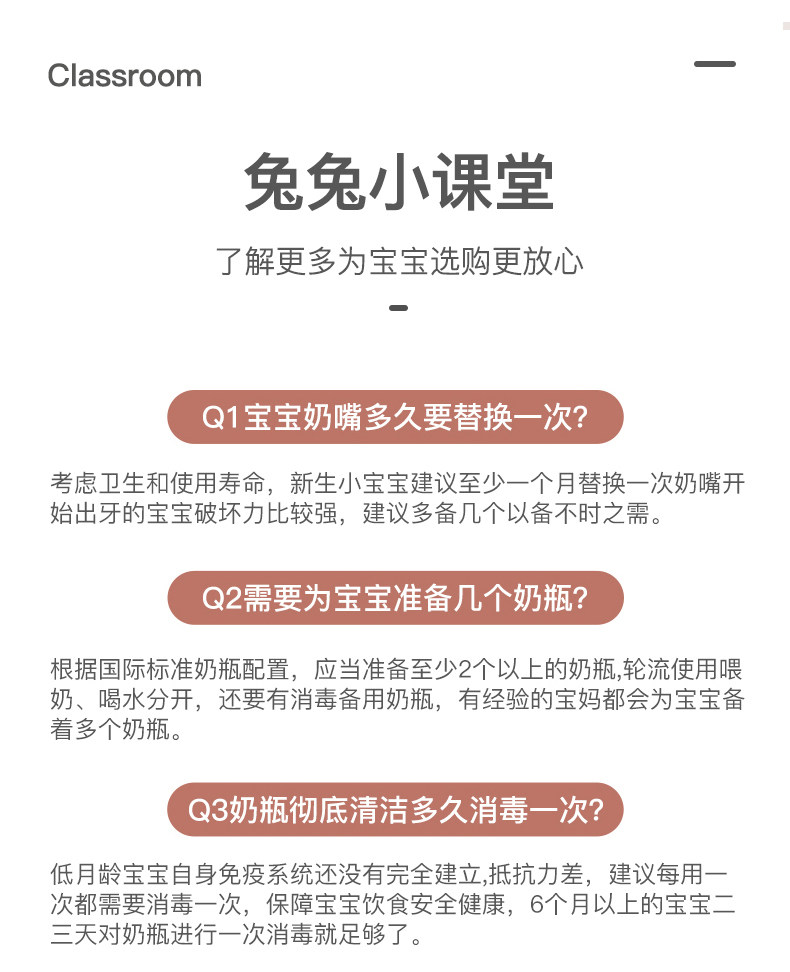 Classroom

兔兔小课堂

了解更多为宝宝选购更放心

Q1宝宝奶嘴多久要替换一次?

考虑卫生和使用寿命，新生小宝宝建议至少一个月替换一次奶嘴开始出牙的宝宝破坏力比较强，建议多备几个以备不时之需。

Q2需要为宝宝准备几个奶瓶?

根据国际标准奶瓶配置，应当准备至少2个以上的奶瓶,轮流使用喂奶、喝水分开，还要有消毒备用奶瓶，有经验的宝妈都会为宝宝备着多个奶瓶。

Q3奶瓶彻底清洁多久消毒一次?

低月龄宝宝自身免疫系统还没有完全建立,抵抗力差，建议每用一次都需要消毒一次，保障宝宝饮食安全健康，6个月以上的宝宝二三天对奶瓶进行一次消毒就足够了。